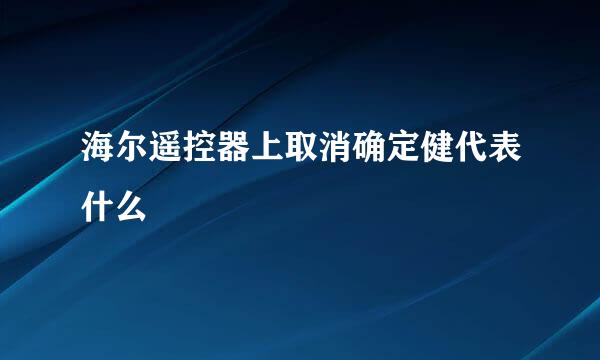 海尔遥控器上取消确定健代表什么